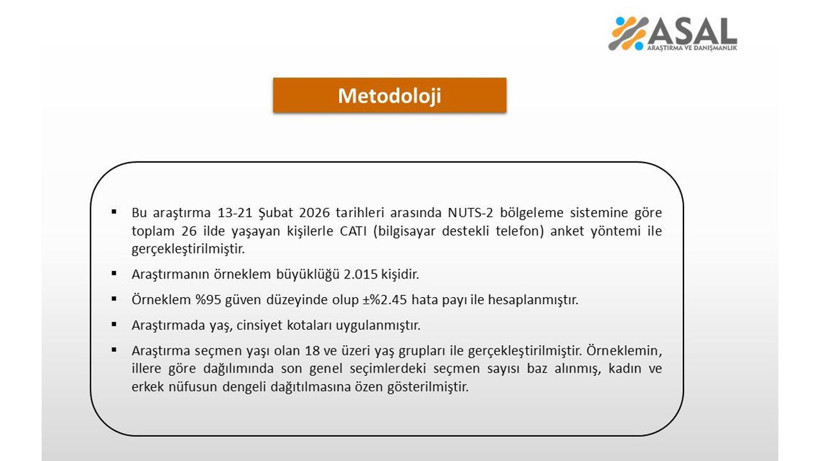 ASAL
ARAŞTIRMA VE DANIŞMANLIK

Metodoloji

▪ Bu araştırma 13-21 Şubat 2026 tarihleri arasında NUTS-2 bölgeleme sistemine göre toplam 26 ilde yaşayan kişilerle CATI (bilgisayar destekli telefon) anket yöntemi ile gerçekleştirilmiştir.

▪ Araştırmanın örneklem büyüklüğü 2.015 kişidir.

▪ Örneklem %95 güven düzeyinde olup ±%2.45 hata payı ile hesaplanmıştır.

▪ Araştırmada yaş, cinsiyet kotaları uygulanmıştır.

▪ Araştırma seçmen yaşı olan 18 ve üzeri yaş grupları ile gerçekleştirilmiştir. Örneklemin, illere göre dağılımında son genel seçimlerdeki seçmen sayısı baz alınmış, kadın ve erkek nüfusun dengeli dağıtılmasına özen gösterilmiştir.